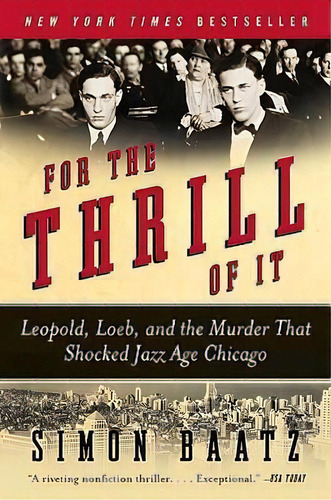 NEW YORK TIMES BESTSELLER

FOR THE THRILL OF IT

Leopold, Loeb, and the Murder That Shocked Jazz Age Chicago

SIMON BAATZ

"A riveting nonfiction thriller. . . . Exceptional." —USA TODAY